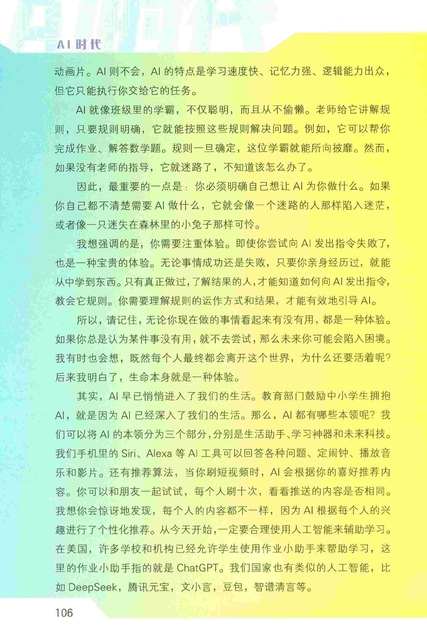 AI 时代

动画片。AI 则不会，AI 的特点是学习速度快、记忆力强、逻辑能力出众，但它只能执行你交给它的任务。

AI 就像班级里的学霸，不仅聪明，而且从不偷懒。老师给它讲解规则，只要规则明确，它就能按照这些规则解决问题。例如，它可以帮你完成作业、解答数学题。规则一旦确定，这位学霸就能所向披靡。然而，如果没有老师的指导，它就迷路了，不知道该怎么办了。

因此，最重要的一点是：你必须明确自己想让 AI 为你做什么。如果你自己都不清楚需要 AI 做什么，它就会像一个迷路的人那样陷入迷茫，或者像一只迷失在森林里的小兔子那样可怜。

我想强调的是，你需要注重体验。即使你尝试向 AI 发出指令失败了，也是一种宝贵的体验。无论事情成功还是失败，只要你亲身经历过，就能从中学到东西。只有真正做过，了解结果的人，才能知道如何向 AI 发出指令，教会它规则。你需要理解规则的运作方式和结果，才能有效地引导 AI。

所以，请记住，无论你现在做的事情看起来有没有用，都是一种体验。如果你总是认为某件事没有用，就不去尝试，那么未来你可能会陷入困境。我有时也会想，既然每个人最终都会离开这个世界，为什么还要活着呢？后来我明白了，生命本身就是一种体验。

其实，AI 早已悄悄进入了我们的生活。教育部门鼓励中小学生拥抱 AI，就是因为 AI 已经深入了我们的生活。那么，AI 都有哪些本领呢？我们可以将 AI 的本领分为三个部分，分别是生活助手、学习神器和未来科技。我们手机里的 Siri、Alexa 等 AI 工具可以回答各种问题、定闹钟、播放音乐和影片。还有推荐算法，当你刷短视频时，AI 会根据你的喜好推荐内容。你可以和朋友一起试试，每个人刷十次，看看推送的内容是否相同。我想你会惊讶地发现，每个人的内容都不一样，因为 AI 根据每个人的兴趣进行了个性化推荐。从今天开始，一定要合理使用人工智能来辅助学习。在美国，许多学校和机构已经允许学生使用作业小助手来帮助学习，这里的作业小助手指的就是 ChatGPT。我们国家也有类似的人工智能，比如 DeepSeek，腾讯元宝，文小言，豆包，智谱清言等。

106